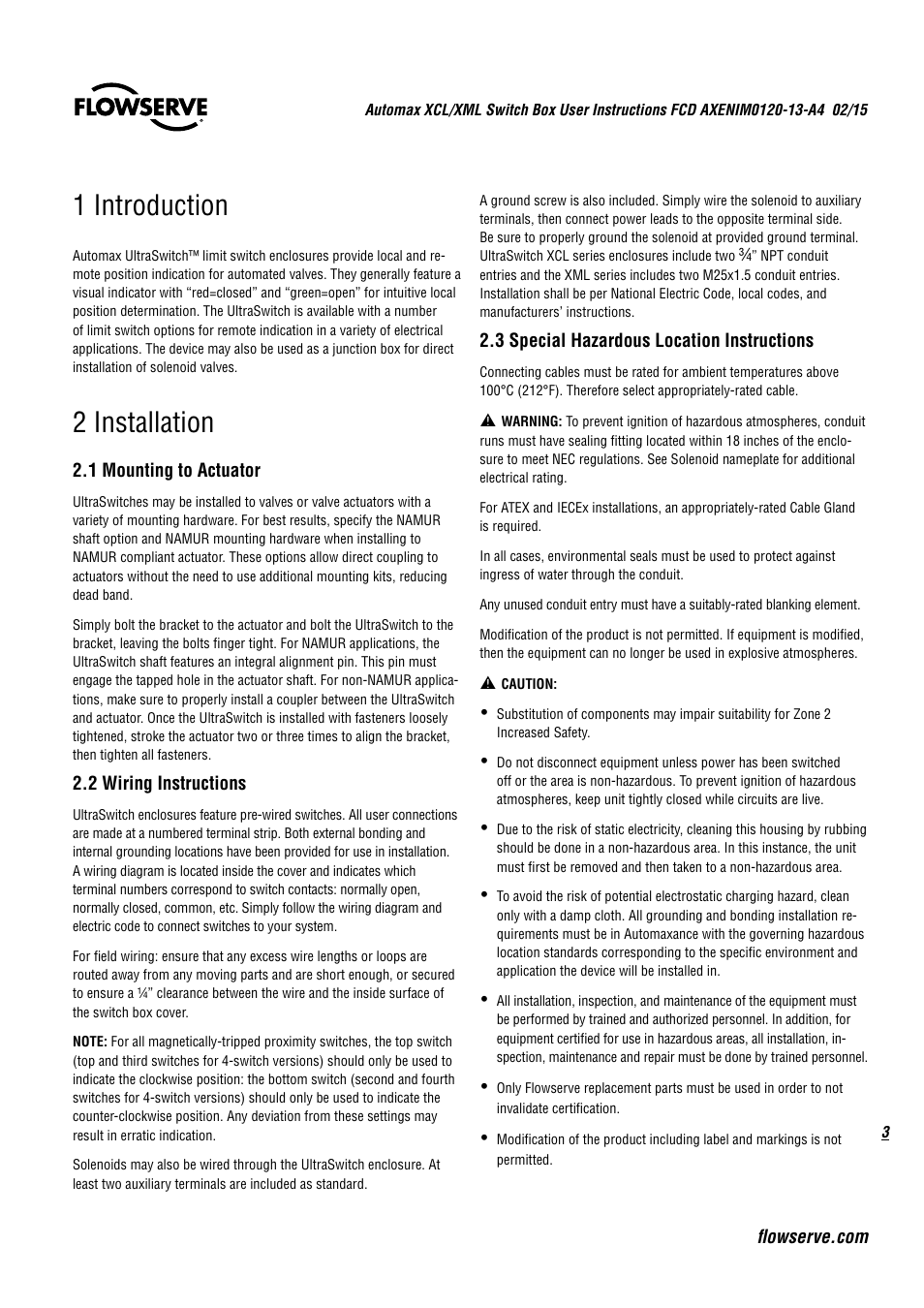 FLOWSERVE

Automax XCL/XML Switch Box User Instructions FCD AXENIM0120-13-A4 02/15

1 Introduction

Automax UltraSwitch™ limit switch enclosures provide local and remote position indication for automated valves. They generally feature a visual indicator with “red=closed” and “green=open” for intuitive local position determination. The UltraSwitch is available with a number of limit switch options for remote indication in a variety of electrical applications. The device may also be used as a junction box for direct installation of solenoid valves.

2 Installation

2.1 Mounting to Actuator

UltraSwitches may be installed to valves or valve actuators with a variety of mounting hardware. For best results, specify the NAMUR shaft option and NAMUR mounting hardware when installing to NAMUR compliant actuator. These options allow direct coupling to actuators without the need to use additional mounting kits, reducing dead band.

Simply bolt the bracket to the actuator and bolt the UltraSwitch to the bracket, leaving the bolts finger tight. For NAMUR applications, the UltraSwitch shaft features an integral alignment pin. This pin must engage the tapped hole in the actuator shaft. For non-NAMUR applications, make sure to properly install a coupler between the UltraSwitch and actuator. Once the UltraSwitch is installed with fasteners loosely tightened, stroke the actuator two or three times to align the bracket, then tighten all fasteners.

2.2 Wiring Instructions

UltraSwitch enclosures feature pre-wired switches. All user connections are made at a numbered terminal strip. Both external bonding and internal grounding locations have been provided for use in installation. A wiring diagram is located inside the cover and indicates which terminal numbers correspond to switch contacts: normally open, normally closed, common, etc. Simply follow the wiring diagram and electric code to connect switches to your system.

For field wiring: ensure that any excess wire lengths or loops are routed away from any moving parts and are short enough, or secured to ensure a ¼” clearance between the wire and the inside surface of the switch box cover.

NOTE: For all magnetically-tripped proximity switches, the top switch (top and third switches for 4-switch versions) should only be used to indicate the clockwise position: the bottom switch (second and fourth switches for 4-switch versions) should only be used to indicate the counter-clockwise position. Any deviation from these settings may result in erratic indication.

Solenoids may also be wired through the UltraSwitch enclosure. At least two auxiliary terminals are included as standard.

A ground screw is also included. Simply wire the solenoid to auxiliary terminals, then connect power leads to the opposite terminal side. Be sure to properly ground the solenoid at provided ground terminal. UltraSwitch XCL series enclosures include two ¾” NPT conduit entries and the XML series includes two M25x1.5 conduit entries. Installation shall be per National Electric Code, local codes, and manufacturers’ instructions.

2.3 Special Hazardous Location Instructions

Connecting cables must be rated for ambient temperatures above 100°C (212°F). Therefore select appropriately-rated cable.

WARNING: To prevent ignition of hazardous atmospheres, conduit runs must have sealing fitting located within 18 inches of the enclosure to meet NEC regulations. See Solenoid nameplate for additional electrical rating.

For ATEX and IECEx installations, an appropriately-rated Cable Gland is required.

In all cases, environmental seals must be used to protect against ingress of water through the conduit.

Any unused conduit entry must have a suitably-rated blanking element.

Modification of the product is not permitted. If equipment is modified, then the equipment can no longer be used in explosive atmospheres.

CAUTION:

• Substitution of components may impair suitability for Zone 2 Increased Safety.

• Do not disconnect equipment unless power has been switched off or the area is non-hazardous. To prevent ignition of hazardous atmospheres, keep unit tightly closed while circuits are live.

• Due to the risk of static electricity, cleaning this housing by rubbing should be done in a non-hazardous area. In this instance, the unit must first be removed and then taken to a non-hazardous area.

• To avoid the risk of potential electrostatic charging hazard, clean only with a damp cloth. All grounding and bonding installation requirements must be in Automaxance with the governing hazardous location standards corresponding to the specific environment and application the device will be installed in.

• All installation, inspection, and maintenance of the equipment must be performed by trained and authorized personnel. In addition, for equipment certified for use in hazardous areas, all installation, inspection, maintenance and repair must be done by trained personnel.

• Only Flowserve replacement parts must be used in order to not invalidate certification.

• Modification of the product including label and markings is not permitted.

3

flowserve.com